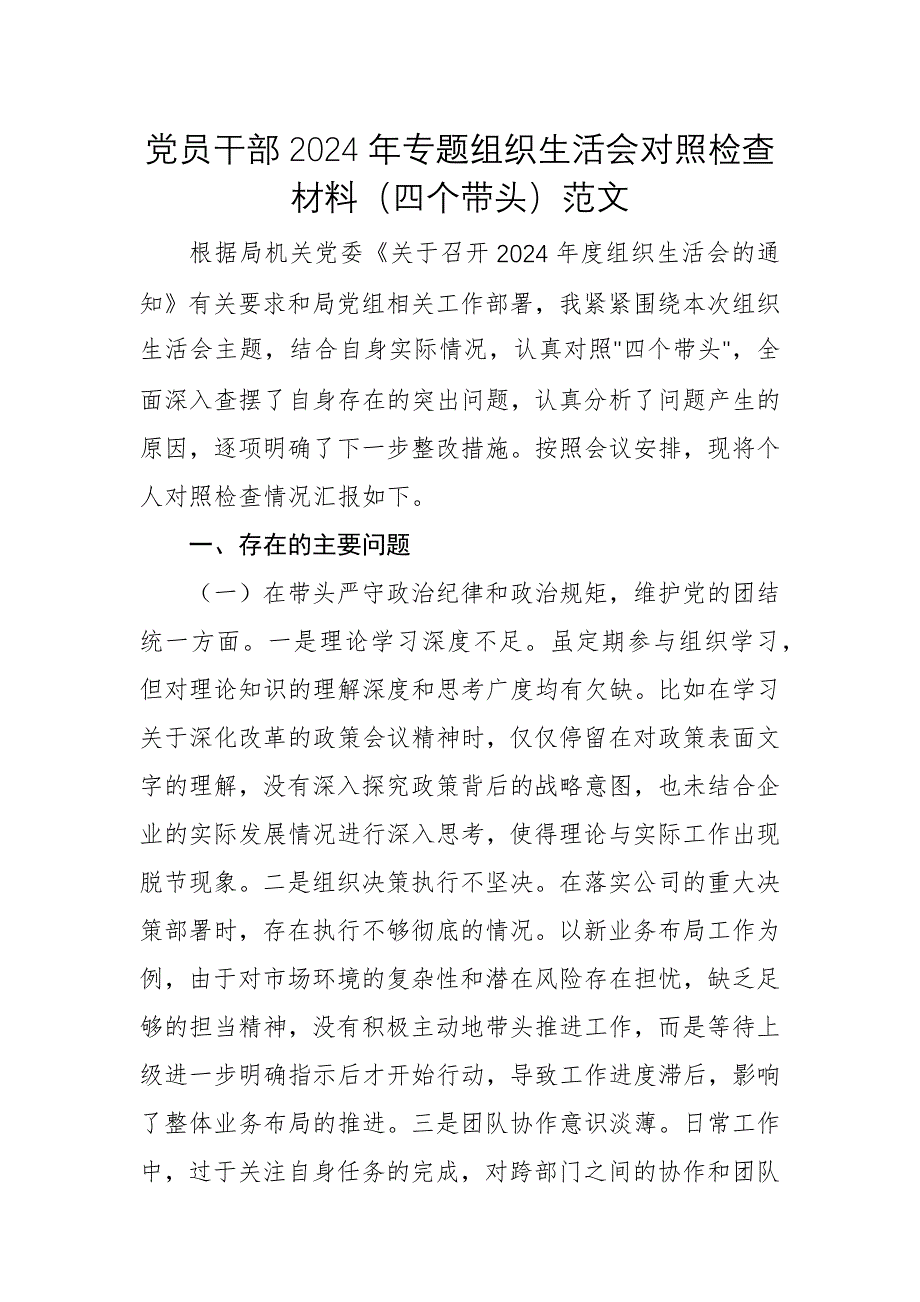 党员干部2024年专题组织生活会对照检查材料（四个带头）范文

根据局机关党委《关于召开2024年度组织生活会的通知》有关要求和局党组相关工作部署，我紧紧围绕本次组织生活会主题，结合自身实际情况，认真对照"四个带头"，全面深入查摆了自身存在的突出问题，认真分析了问题产生的原因，逐项明确了下一步整改措施。按照会议安排，现将个人对照检查情况汇报如下。

一、存在的主要问题

（一）在带头严守政治纪律和政治规矩，维护党的团结统一方面。一是理论学习深度不足。虽定期参与组织学习，但对理论知识的理解深度和思考广度均有欠缺。比如在学习关于深化改革的政策会议精神时，仅仅停留在对政策表面文字的理解，没有深入探究政策背后的战略意图，也未结合企业的实际发展情况进行深入思考，使得理论与实际工作出现脱节现象。二是组织决策执行不坚决。在落实公司的重大决策部署时，存在执行不够彻底的情况。以新业务布局工作为例，由于对市场环境的复杂性和潜在风险存在担忧，缺乏足够的担当精神，没有积极主动地带头推进工作，而是等待上级进一步明确指示后才开始行动，导致工作进度滞后，影响了整体业务布局的推进。三是团队协作意识淡薄。日常工作中，过于关注自身任务的完成，对跨部门之间的协作和团队